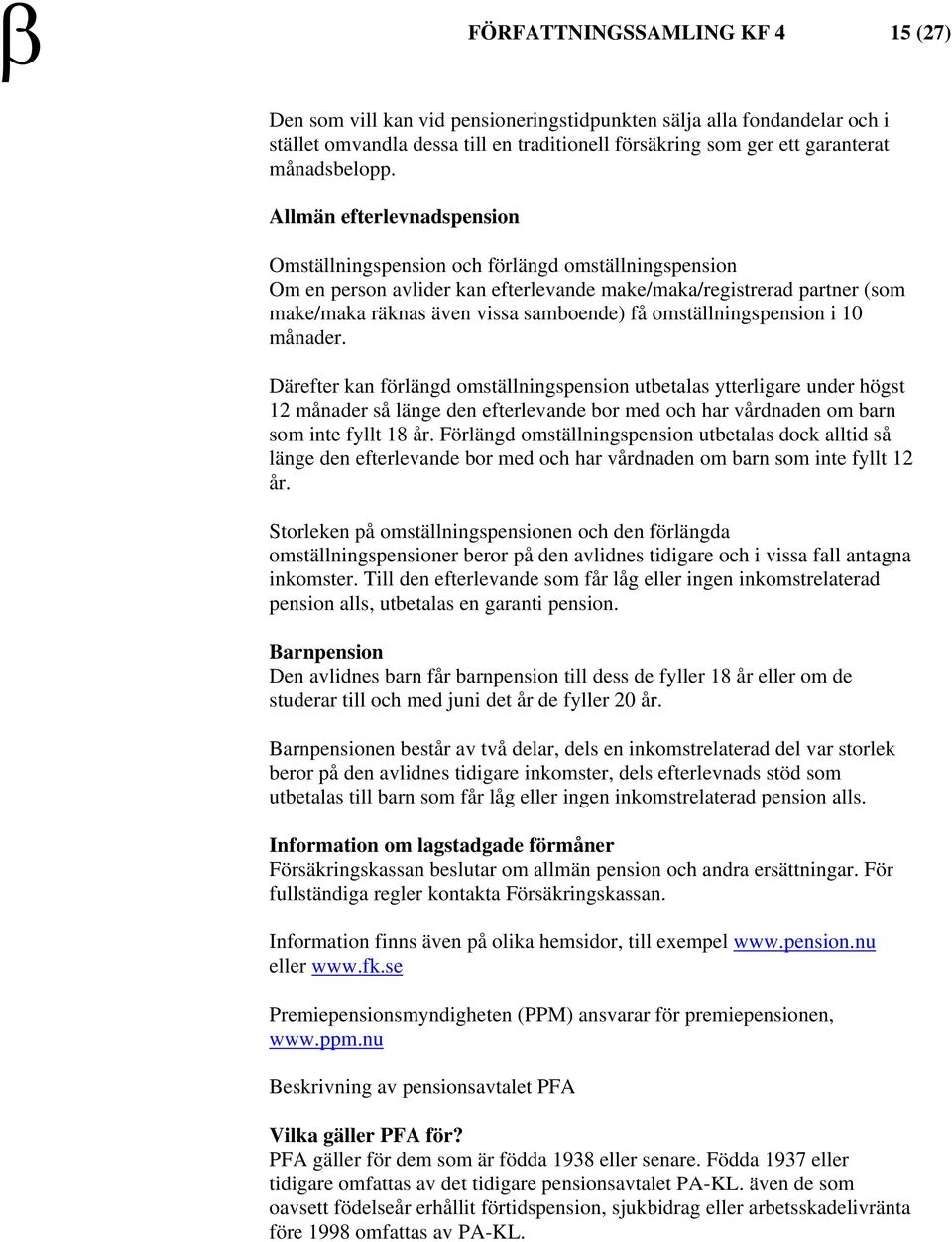 β FÖRFATTNINGSSAMLING KF 4 15 (27)

Den som vill kan vid pensioneringstidpunkten sälja alla fondandelar och i stället omvandla dessa till en traditionell försäkring som ger ett garanterat månadsbelopp.

Allmän efterlevnadspension

Omställningspension och förlängd omställningspension
Om en person avlider kan efterlevande make/maka/registrerad partner (som make/maka räknas även vissa samboende) få omställningspension i 10 månader.

Därefter kan förlängd omställningspension utbetalas ytterligare under högst 12 månader så länge den efterlevande bor med och har vårdnaden om barn som inte fyllt 18 år. Förlängd omställningspension utbetalas dock alltid så länge den efterlevande bor med och har vårdnaden om barn som inte fyllt 12 år.

Storleken på omställningspensionen och den förlängda omställningspensioner beror på den avlidnes tidigare och i vissa fall antagna inkomster. Till den efterlevande som får låg eller ingen inkomstrelaterad pension alls, utbetalas en garanti pension.

Barnpension
Den avlidnes barn får barnpension till dess de fyller 18 år eller om de studerar till och med juni det år de fyller 20 år.

Barnpensionen består av två delar, dels en inkomstrelaterad del var storlek beror på den avlidnes tidigare inkomster, dels efterlevnads stöd som utbetalas till barn som får låg eller ingen inkomstrelaterad pension alls.

Information om lagstadgade förmåner
Försäkringskassan beslutar om allmän pension och andra ersättningar. För fullständiga regler kontakta Försäkringskassan.

Information finns även på olika hemsidor, till exempel www.pension.nu eller www.fk.se

Premiepensionsmyndigheten (PPM) ansvarar för premiepensionen, www.ppm.nu

Beskrivning av pensionsavtalet PFA

Vilka gäller PFA för?
PFA gäller för dem som är födda 1938 eller senare. Födda 1937 eller tidigare omfattas av det tidigare pensionsavtalet PA-KL. även de som oavsett födelseår erhållit förtidspension, sjukbidrag eller arbetsskadelivränta före 1998 omfattas av PA-KL.